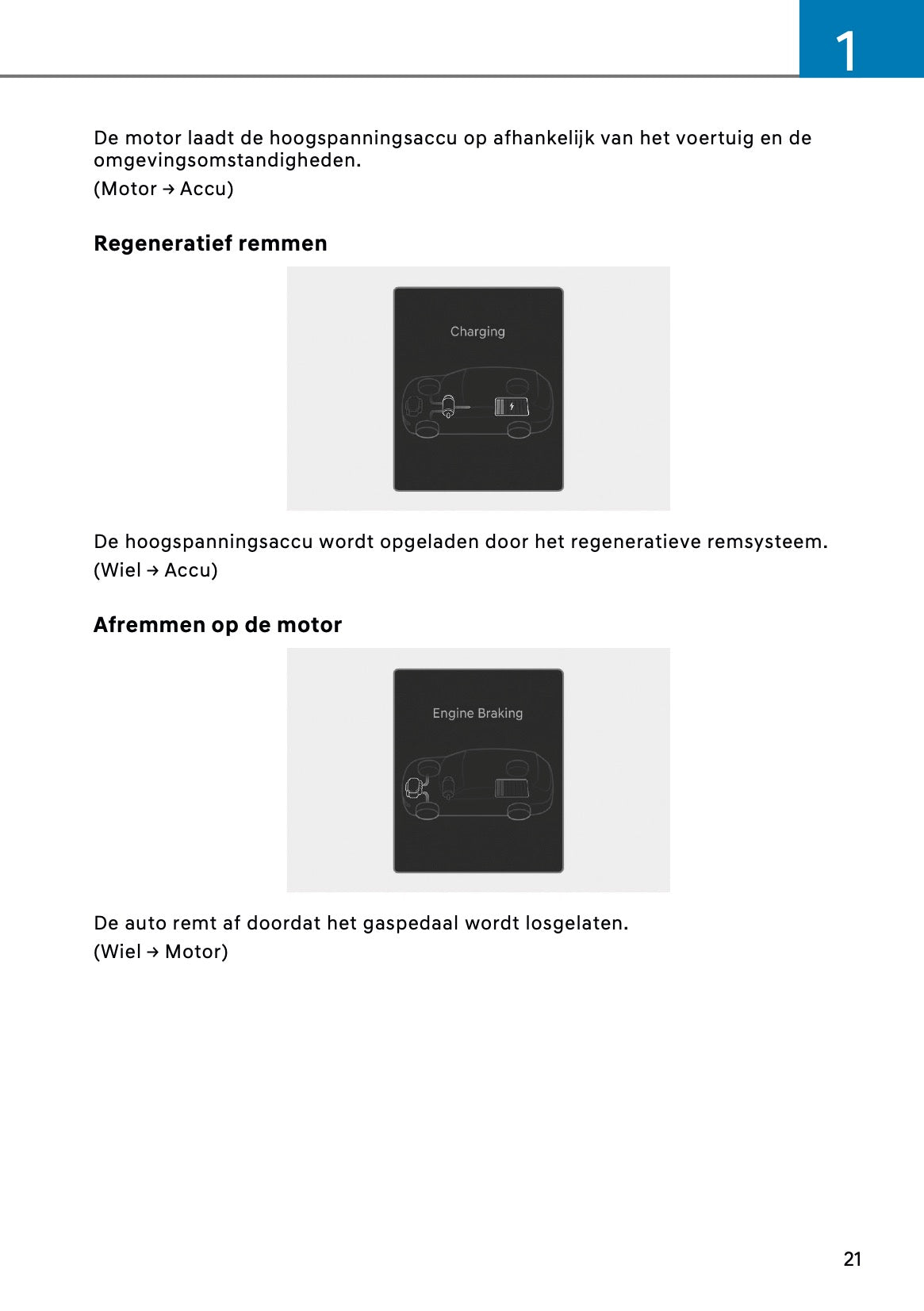 1

De motor laadt de hoogspanningsaccu op afhankelijk van het voertuig en de omgevingsomstandigheden.

(Motor → Accu)

Regeneratief remmen

Charging

De hoogspanningsaccu wordt opgeladen door het regeneratieve remsysteem.

(Wiel → Accu)

Afremmen op de motor

Engine Braking

De auto remt af doordat het gaspedaal wordt losgelaten.

(Wiel → Motor)

21